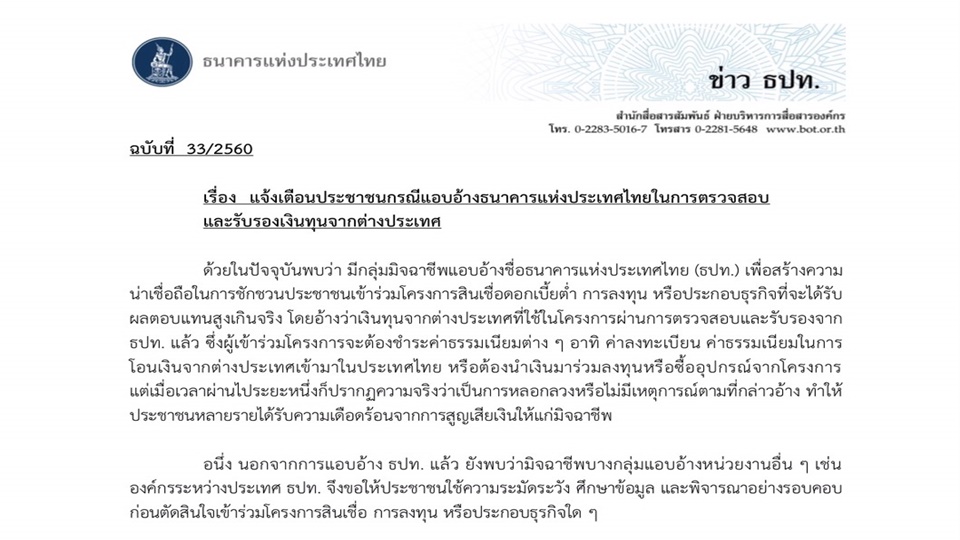 ธนาคารแห่งประเทศไทย

ข่าว ธปท.

สำนักสื่อสารสัมพันธ์ ฝ่ายบริหารการสื่อสารองค์กร
โทร. 0-2283-5016-7 โทรสาร 0-2281-5648 www.bot.or.th

ฉบับที่ 33/2560

เรื่อง แจ้งเตือนประชาชนกรณีแอบอ้างธนาคารแห่งประเทศไทยในการตรวจสอบและรับรองเงินทุนจากต่างประเทศ

ด้วยในปัจจุบันพบว่า มีกลุ่มมิจฉาชีพแอบอ้างชื่อธนาคารแห่งประเทศไทย (ธปท.) เพื่อสร้างความน่าเชื่อถือในการชักชวนประชาชนเข้าร่วมโครงการสินเชื่อดอกเบี้ยต่ำ การลงทุน หรือประกอบธุรกิจที่จะได้รับผลตอบแทนสูงเกินจริง โดยอ้างว่าเงินทุนจากต่างประเทศที่ใช้ในโครงการผ่านการตรวจสอบและรับรองจาก ธปท. แล้ว ซึ่งผู้เข้าร่วมโครงการจะต้องชำระค่าธรรมเนียมต่าง ๆ อาทิ ค่าลงทะเบียน ค่าธรรมเนียมในการโอนเงินจากต่างประเทศเข้ามาในประเทศไทย หรือต้องนำเงินมาร่วมลงทุนหรือซื้ออุปกรณ์จากโครงการ แต่เมื่อเวลาผ่านไประยะหนึ่งก็ปรากฏความจริงว่าเป็นการหลอกลวงหรือไม่มีเหตุการณ์ตามที่กล่าวอ้าง ทำให้ประชาชนหลายรายได้รับความเดือดร้อนจากการสูญเสียเงินให้แก่มิจฉาชีพ

อนึ่ง นอกจากการแอบอ้าง ธปท. แล้ว ยังพบว่ามิจฉาชีพบางกลุ่มแอบอ้างหน่วยงานอื่น ๆ เช่น องค์กรระหว่างประเทศ ธปท. จึงขอให้ประชาชนใช้ความระมัดระวัง ศึกษาข้อมูล และพิจารณาอย่างรอบคอบก่อนตัดสินใจเข้าร่วมโครงการสินเชื่อ การลงทุน หรือประกอบธุรกิจใด ๆ